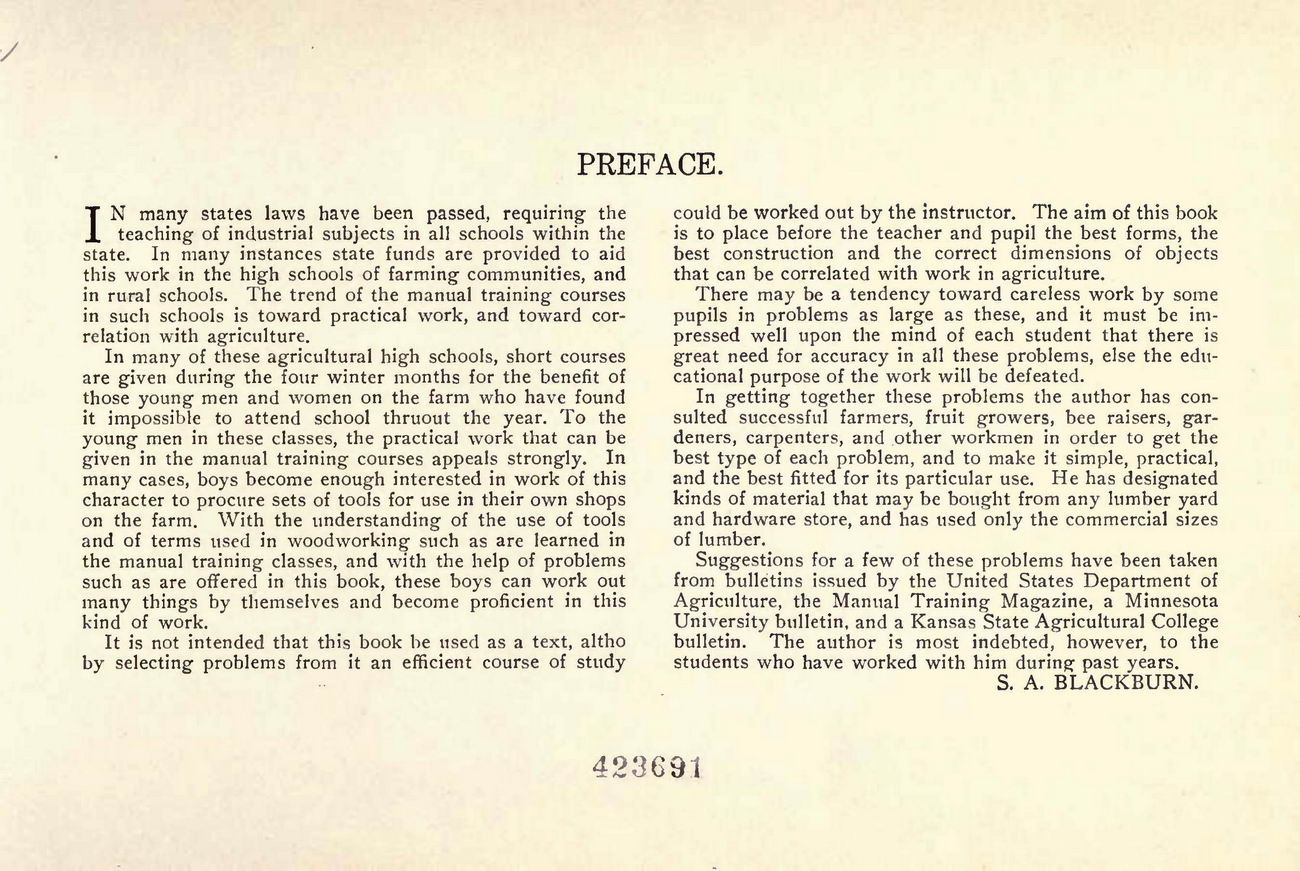 PREFACE.

IN many states laws have been passed, requiring the teaching of industrial subjects in all schools within the state. In many instances state funds are provided to aid this work in the high schools of farming communities, and in rural schools. The trend of the manual training courses in such schools is toward practical work, and toward correlation with agriculture.

In many of these agricultural high schools, short courses are given during the four winter months for the benefit of those young men and women on the farm who have found it impossible to attend school thruout the year. To the young men in these classes, the practical work that can be given in the manual training courses appeals strongly. In many cases, boys become enough interested in work of this character to procure sets of tools for use in their own shops on the farm. With the understanding of the use of tools and of terms used in woodworking such as are learned in the manual training classes, and with the help of problems such as are offered in this book, these boys can work out many things by themselves and become proficient in this kind of work.

It is not intended that this book be used as a text, altho by selecting problems from it an efficient course of study could be worked out by the instructor. The aim of this book is to place before the teacher and pupil the best forms, the best construction and the correct dimensions of objects that can be correlated with work in agriculture.

There may be a tendency toward careless work by some pupils in problems as large as these, and it must be impressed well upon the mind of each student that there is great need for accuracy in all these problems, else the educational purpose of the work will be defeated.

In getting together these problems the author has consulted successful farmers, fruit growers, bee raisers, gardeners, carpenters, and other workmen in order to get the best type of each problem, and to make it simple, practical, and the best fitted for its particular use. He has designated kinds of material that may be bought from any lumber yard and hardware store, and has used only the commercial sizes of lumber.

Suggestions for a few of these problems have been taken from bulletins issued by the United States Department of Agriculture, the Manual Training Magazine, a Minnesota University bulletin, and a Kansas State Agricultural College bulletin. The author is most indebted, however, to the students who have worked with him during past years.

S. A. BLACKBURN.

423691